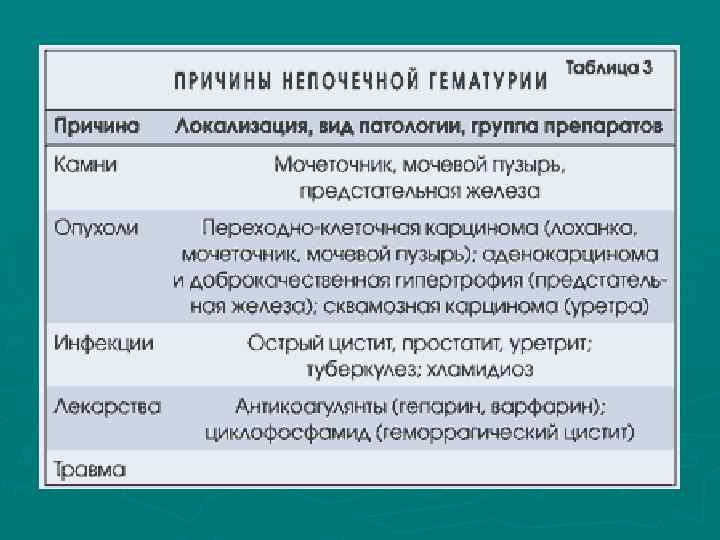 ПРИЧИНЫ НЕПОЧЕЧНОЙ ГЕМАТУРИИ

Таблица 3

| Причина | Локализация, вид патологии, группа препаратов |
|---|---|
| Камни | Мочеточник, мочевой пузырь, предстательная железа |
| Опухоли | Переходно-клеточная карцинома (лоханка, мочеточник, мочевой пузырь); аденокарцинома и доброкачественная гипертрофия (предстательная железа); сквамозная карцинома (уретра) |
| Инфекции | Острый цистит, простатит, уретрит; туберкулез; хламидиоз |
| Лекарства | Антикоагулянты (гепарин, варфарин); циклофосфамид (геморрагический цистит) |
| Травма | |